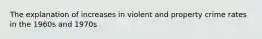 The explanation of increases in violent and property crime rates in the 1960s and 1970s